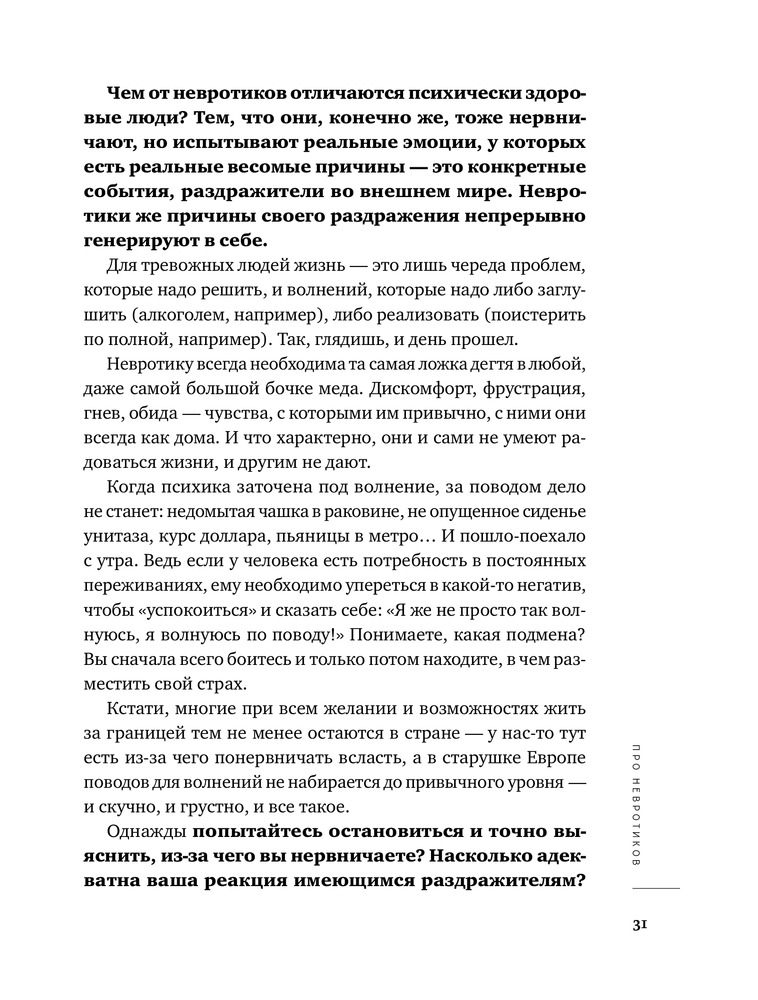 Чем от невротиков отличаются психически здоровые люди? Тем, что они, конечно же, тоже нервничают, но испытывают реальные эмоции, у которых есть реальные весомые причины — это конкретные события, раздражители во внешнем мире. Невротики же причины своего раздражения непрерывно генерируют в себе.

Для тревожных людей жизнь — это лишь череда проблем, которые надо решить, и волнений, которые надо либо заглушить (алкоголем, например), либо реализовать (поистерить по полной, например). Так, глядишь, и день прошел.

Невротику всегда необходима та самая ложка дегтя в любой, даже самой большой бочке меда. Дискомфорт, фрустрация, гнев, обида — чувства, с которыми им привычно, с ними они всегда как дома. И что характерно, они и сами не умеют радоваться жизни, и другим не дают.

Когда психика заточена под волнение, за поводом дело не станет: недомытая чашка в раковине, не опущенное сиденье унитаза, курс доллара, пьяницы в метро… И пошло-поехало с утра. Ведь если у человека есть потребность в постоянных переживаниях, ему необходимо упереться в какой-то негатив, чтобы «успокоиться» и сказать себе: «Я же не просто так волнуюсь, я волнуюсь по поводу!» Понимаете, какая подмена? Вы сначала всего боитесь и только потом находите, в чем разместить свой страх.

Кстати, многие при всем желании и возможностях жить за границей тем не менее остаются в стране — у нас-то тут есть из-за чего понервничать всласть, а в старушке Европе поводов для волнений не набирается до привычного уровня — и скучно, и грустно, и все такое.

Однажды попытайтесь остановиться и точно выяснить, из-за чего вы нервничаете? Насколько адекватна ваша реакция имеющимся раздражителям?

ПРО НЕВРОТИКОВ

31